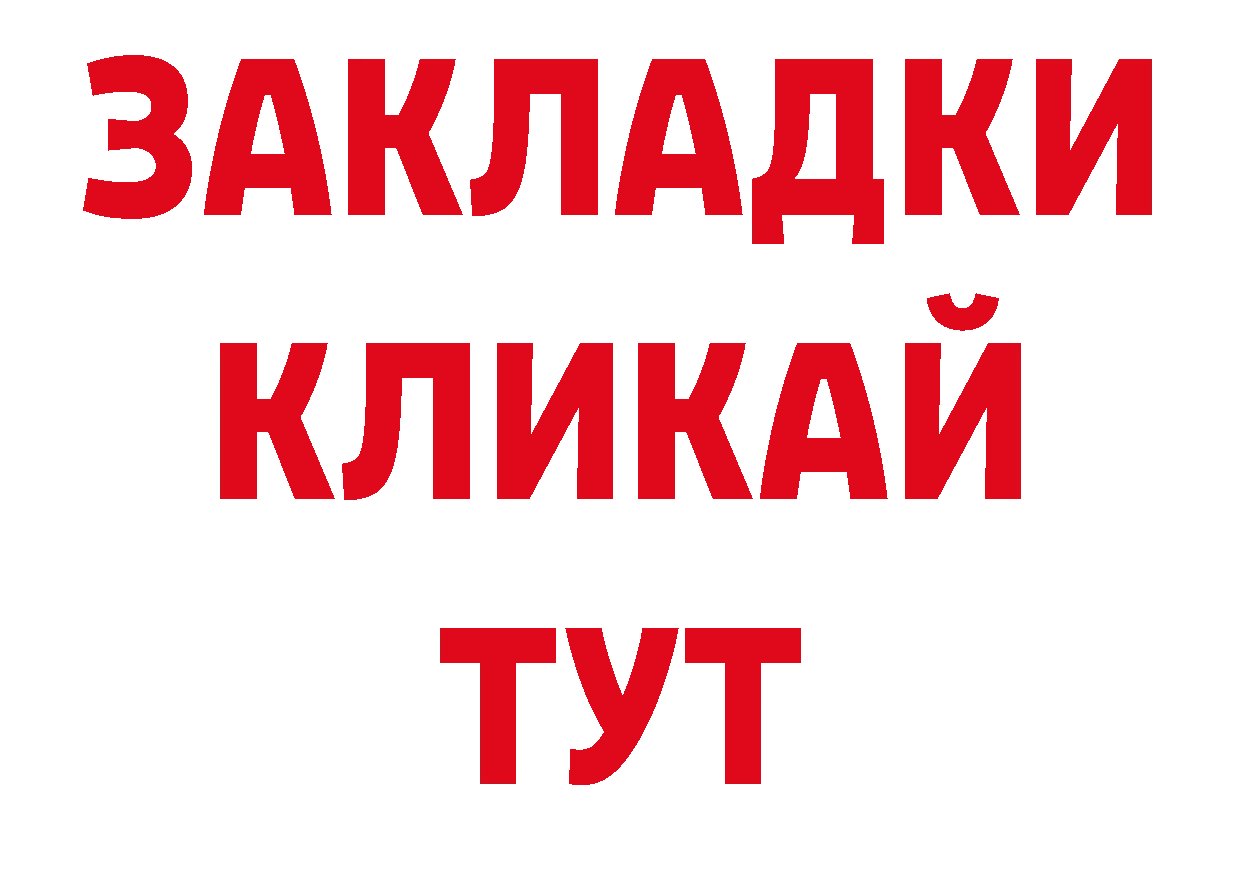 ЗАКЛАДКИ
КЛИКАЙ
ТУТ